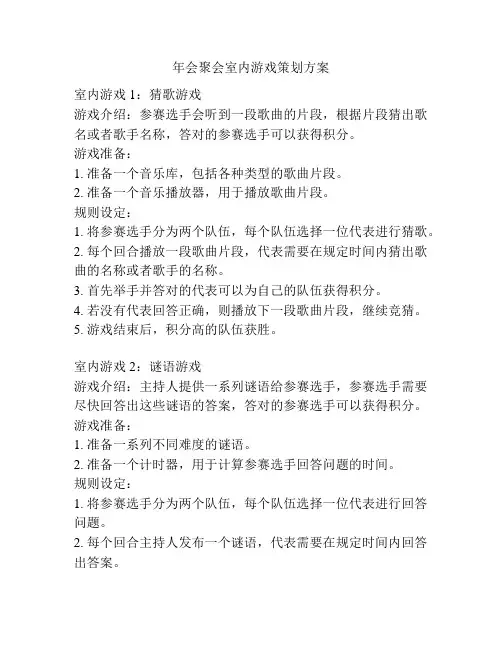 年会聚会室内游戏策划方案

室内游戏 1：猜歌游戏
游戏介绍：参赛选手会听到一段歌曲的片段，根据片段猜出歌名或者歌手名称，答对的参赛选手可以获得积分。
游戏准备：
1. 准备一个音乐库，包括各种类型的歌曲片段。
2. 准备一个音乐播放器，用于播放歌曲片段。
规则设定：
1. 将参赛选手分为两个队伍，每个队伍选择一位代表进行猜歌。
2. 每个回合播放一段歌曲片段，代表需要在规定时间内猜出歌曲的名称或者歌手的名称。
3. 首先举手并答对的代表可以为自己的队伍获得积分。
4. 若没有代表回答正确，则播放下一段歌曲片段，继续竞猜。
5. 游戏结束后，积分高的队伍获胜。

室内游戏 2：谜语游戏
游戏介绍：主持人提供一系列谜语给参赛选手，参赛选手需要尽快回答出这些谜语的答案，答对的参赛选手可以获得积分。
游戏准备：
1. 准备一系列不同难度的谜语。
2. 准备一个计时器，用于计算参赛选手回答问题的时间。
规则设定：
1. 将参赛选手分为两个队伍，每个队伍选择一位代表进行回答问题。
2. 每个回合主持人发布一个谜语，代表需要在规定时间内回答出答案。